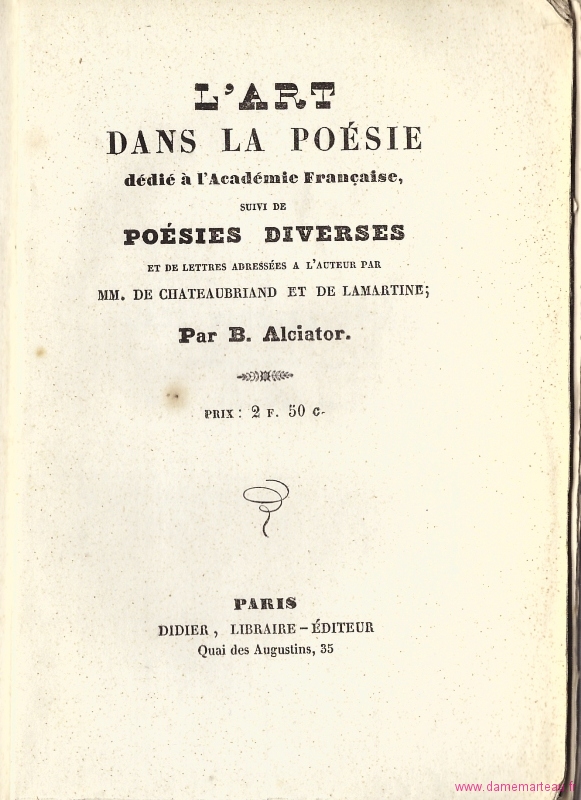 L'ART
DANS LA POÉSIE
dédié à l'Académie Française,
SUIVI DE
POÉSIES DIVERSES
ET DE LETTRES ADRESSÉES A L'AUTEUR PAR
MM. DE CHATEAUBRIAND ET DE LAMARTINE;
Par B. Alciator.

PRIX : 2 F. 50 C.

PARIS
DIDIER, LIBRAIRE-ÉDITEUR
Quai des Augustins, 35

www.damemarteau.fr